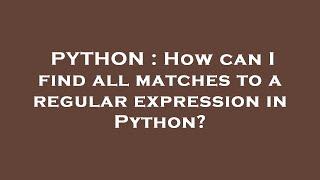 PYTHON : How can I find all matches to a regular expression in Python?